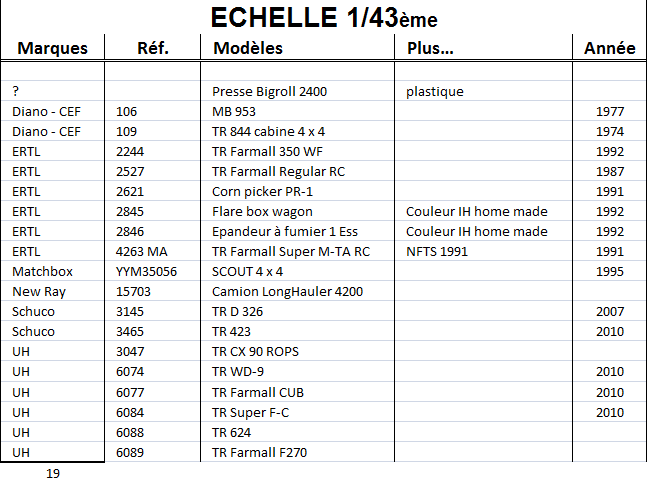 ECHELLE 1/43ème

| Marques | Réf. | Modèles | Plus... | Année |
|---|---|---|---|---|
| | | | | |
| ? | | Presse Bigroll 2400 | plastique | |
| Diano - CEF | 106 | MB 953 | | 1977 |
| Diano - CEF | 109 | TR 844 cabine 4 x 4 | | 1974 |
| ERTL | 2244 | TR Farmall 350 WF | | 1992 |
| ERTL | 2527 | TR Farmall Regular RC | | 1987 |
| ERTL | 2621 | Corn picker PR-1 | | 1991 |
| ERTL | 2845 | Flare box wagon | Couleur IH home made | 1992 |
| ERTL | 2846 | Epandeur à fumier 1 Ess | Couleur IH home made | 1992 |
| ERTL | 4263 MA | TR Farmall Super M-TA RC | NFTS 1991 | 1991 |
| Matchbox | YYM35056 | SCOUT 4 x 4 | | 1995 |
| New Ray | 15703 | Camion LongHauler 4200 | | |
| Schuco | 3145 | TR D 326 | | 2007 |
| Schuco | 3465 | TR 423 | | 2010 |
| UH | 3047 | TR CX 90 ROPS | | |
| UH | 6074 | TR WD-9 | | 2010 |
| UH | 6077 | TR Farmall CUB | | 2010 |
| UH | 6084 | TR Super F-C | | 2010 |
| UH | 6088 | TR 624 | | |
| UH | 6089 | TR Farmall F270 | | |

19